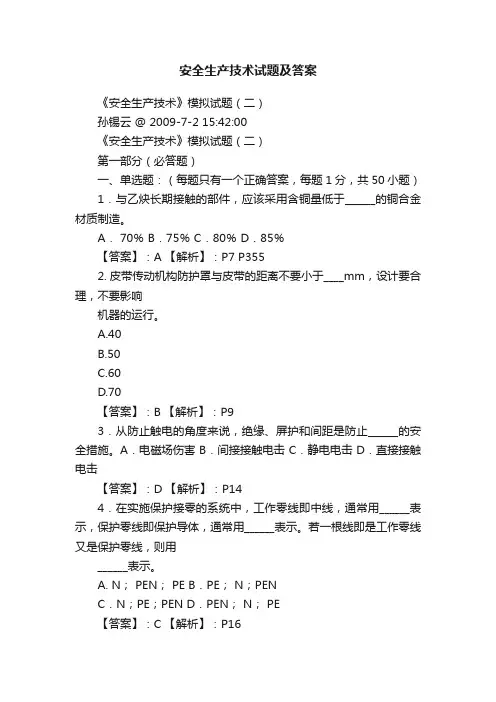 安全生产技术试题及答案

《安全生产技术》模拟试题（二）

孙锡云 @ 2009-7-2 15:42:00

《安全生产技术》模拟试题（二）

第一部分（必答题）

一、单选题：（每题只有一个正确答案，每题 1 分，共 50 小题）

1．与乙炔长期接触的部件，应该采用含铜量低于______的铜合金材质制造。

A． 70% B．75% C．80% D．85%

【答案】：A 【解析】：P7 P355

2. 皮带传动机构防护罩与皮带的距离不要小于____mm，设计要合理，不要影响

机器的运行。

A.40

B.50

C.60

D.70

【答案】：B 【解析】：P9

3．从防止触电的角度来说，绝缘、屏护和间距是防止______的安全措施。A．电磁场伤害 B．间接接触电击 C．静电电击 D．直接接触电击

【答案】：D 【解析】：P14

4．在实施保护接零的系统中，工作零线即中线，通常用______表示，保护零线即保护导体，通常用______表示。若一根线即是工作零线又是保护零线，则用

______表示。

A. N； PEN； PE B．PE； N；PEN

C．N；PE；PEN D．PEN； N； PE

【答案】：C 【解析】：P16